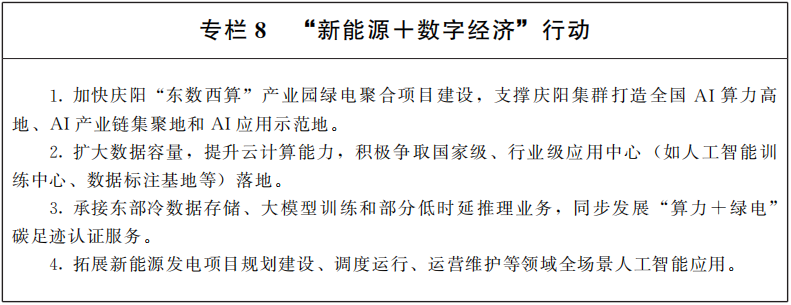 专栏 8　“新能源＋数字经济”行动

1. 加快庆阳“东数西算”产业园绿电聚合项目建设，支撑庆阳集群打造全国 AI 算力高地、AI 产业链集聚地和 AI 应用示范地。

2. 扩大数据容量，提升云计算能力，积极争取国家级、行业级应用中心（如人工智能训练中心、数据标注基地等）落地。

3. 承接东部冷数据存储、大模型训练和部分低时延推理业务，同步发展“算力＋绿电”碳足迹认证服务。

4. 拓展新能源发电项目规划建设、调度运行、运营维护等领域全场景人工智能应用。